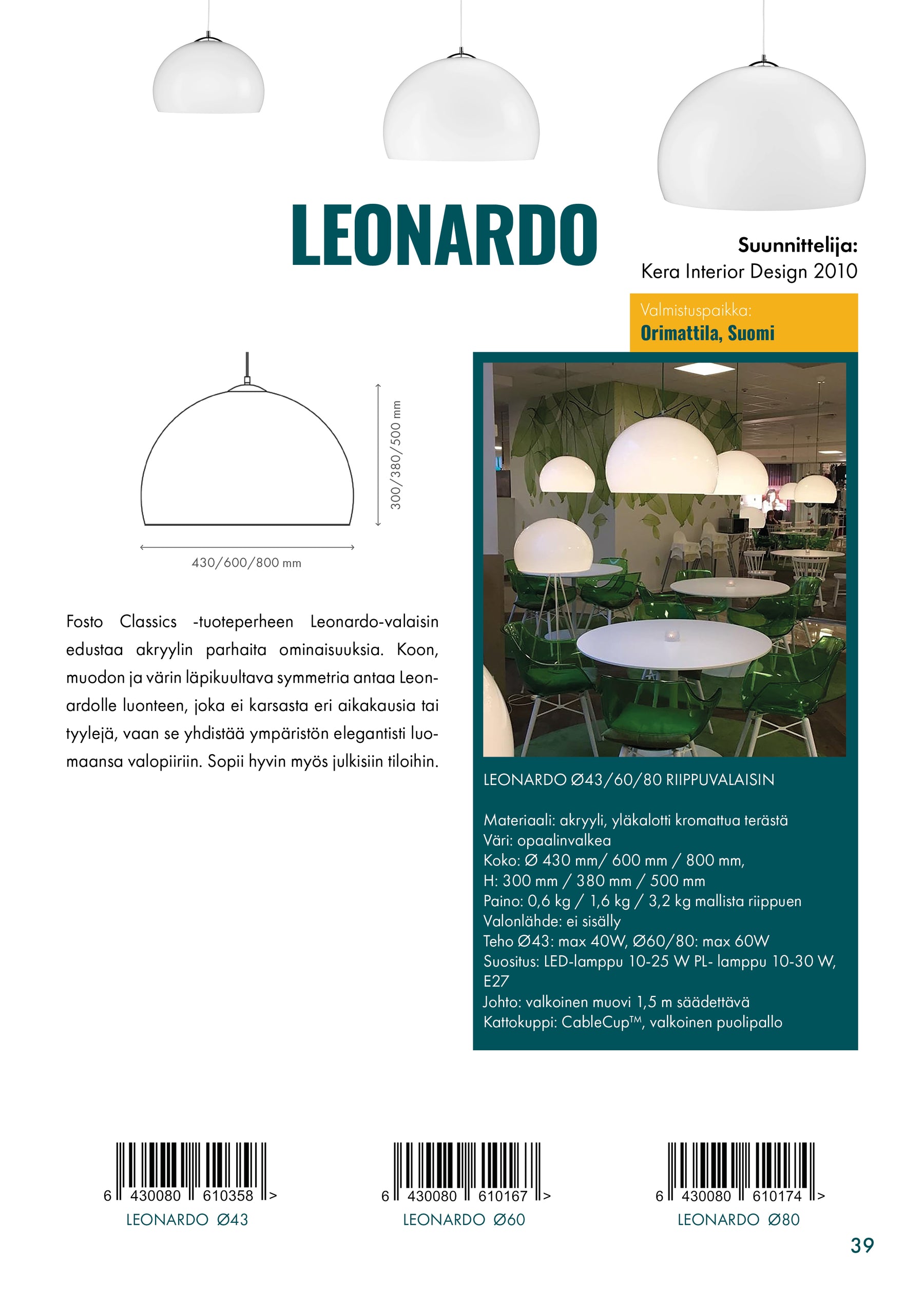 LEONARDO

Suunnittelija:
Kera Interior Design 2010

Valmistuspaikka:
Orimattila, Suomi

300/380/500 mm

430/600/800 mm

Fosto Classics -tuoteperheen Leonardo-valaisin edustaa akryylin parhaita ominaisuuksia. Koon, muodon ja värin läpikuultava symmetria antaa Leonardolle luonteen, joka ei karsasta eri aikakausia tai tyylejä, vaan se yhdistää ympäristön elegantisti luomaansa valopiiriin. Sopii hyvin myös julkisiin tiloihin.

LEONARDO Ø43/60/80 RIIPPUVALAISIN

Materiaali: akryyli, yläkalotti kromattua terästä
Väri: opaalinvalkea
Koko: Ø 430 mm/ 600 mm / 800 mm,
H: 300 mm / 380 mm / 500 mm
Paino: 0,6 kg / 1,6 kg / 3,2 kg mallista riippuen
Valonlähde: ei sisälly
Teho Ø43: max 40W, Ø60/80: max 60W
Suositus: LED-lamppu 10-25 W PL- lamppu 10-30 W, E27
Johto: valkoinen muovi 1,5 m säädettävä
Kattokuppi: CableCup™, valkoinen puolipallo

6 430080 610358 >
LEONARDO Ø43

6 430080 610167 >
LEONARDO Ø60

6 430080 610174 >
LEONARDO Ø80

39